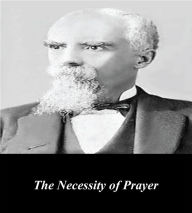 The Necessity of Prayer